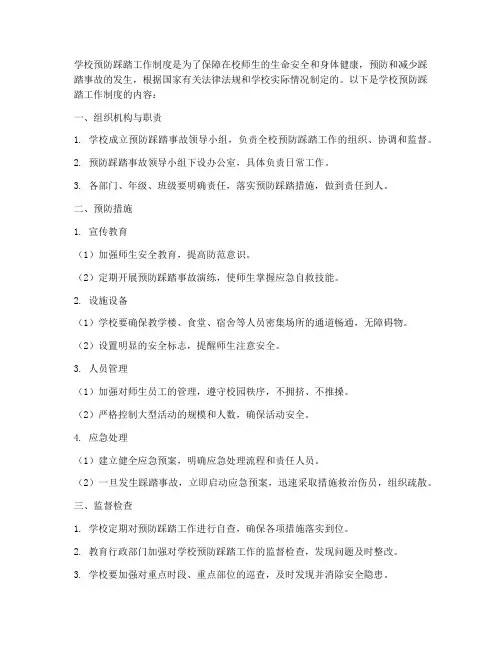 学校预防踩踏工作制度是为了保障在校师生的生命安全和身体健康，预防和减少踩踏事故的发生，根据国家有关法律法规和学校实际情况制定的。以下是学校预防踩踏工作制度的内容：

一、组织机构与职责

1. 学校成立预防踩踏事故领导小组，负责全校预防踩踏工作的组织、协调和监督。

2. 预防踩踏事故领导小组下设办公室，具体负责日常工作。

3. 各部门、年级、班级要明确责任，落实预防踩踏措施，做到责任到人。

二、预防措施

1. 宣传教育

（1）加强师生安全教育，提高防范意识。

（2）定期开展预防踩踏事故演练，使师生掌握应急自救技能。

2. 设施设备

（1）学校要确保教学楼、食堂、宿舍等人员密集场所的通道畅通，无障碍物。

（2）设置明显的安全标志，提醒师生注意安全。

3. 人员管理

（1）加强对师生员工的管理，遵守校园秩序，不拥挤、不推搡。

（2）严格控制大型活动的规模和人数，确保活动安全。

4. 应急处理

（1）建立健全应急预案，明确应急处理流程和责任人员。

（2）一旦发生踩踏事故，立即启动应急预案，迅速采取措施救治伤员，组织疏散。

三、监督检查

1. 学校定期对预防踩踏工作进行自查，确保各项措施落实到位。

2. 教育行政部门加强对学校预防踩踏工作的监督检查，发现问题及时整改。

3. 学校要加强对重点时段、重点部位的巡查，及时发现并消除安全隐患。